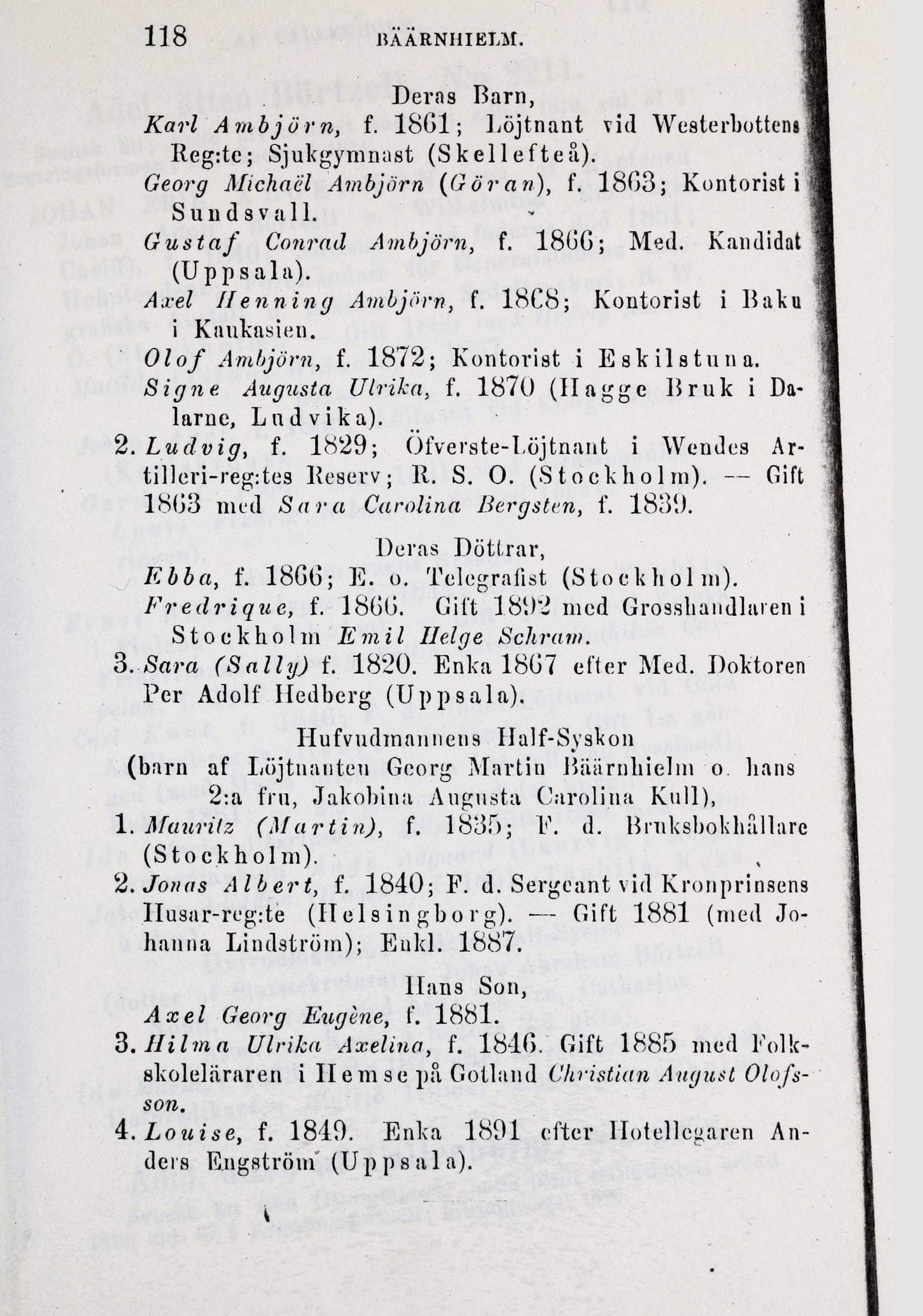 118 BÄÄRNHIELM.

Deras Barn,

Karl Ambjörn, f. 1861; Löjtnant vid Westerbottens Reg:te; Sjukgymnast (Skellefteå).

Georg Michaël Ambjörn (Göran), f. 1863; Kontorist i Sundsvall.

Gustaf Conrad Ambjörn, f. 1866; Med. Kandidat (Uppsala).

Axel Henning Ambjörn, f. 1868; Kontorist i Baku i Kaukasien.

Olof Ambjörn, f. 1872; Kontorist i Eskilstuna.

Signe Augusta Ulrika, f. 1870 (Hagge Bruk i Dalarne, Ludvika).

2. Ludvig, f. 1829; Öfverste-Löjtnant i Wendes Artilleri-reg:tes Reserv; R. S. O. (Stockholm). — Gift 1863 med Sara Carolina Bergsten, f. 1839.

Deras Döttrar,

Ebba, f. 1866; E. o. Telegrafist (Stockholm).

Fredrique, f. 1866. Gift 1892 med Grosshandlaren i Stockholm Emil Helge Schram.

3. Sara (Sally) f. 1820. Enka 1867 efter Med. Doktoren Per Adolf Hedberg (Uppsala).

Hufvudmannens Half-Syskon (barn af Löjtnanten Georg Martin Bäärnhielm o. hans 2:a fru, Jakobina Augusta Carolina Kull),

1. Mauritz (Martin), f. 1835; F. d. Bruksbokhållare (Stockholm).

2. Jonas Albert, f. 1840; F. d. Sergeant vid Kronprinsens Husar-reg:te (Helsingborg). — Gift 1881 (med Johanna Lindström); Enkl. 1887.

Hans Son,

Axel Georg Eugène, f. 1881.

3. Hilma Ulrika Axelina, f. 1846. Gift 1885 med Folkskoleläraren i Hemse på Gotland Christian August Olofsson.

4. Louise, f. 1849. Enka 1891 efter Hotellegaren Anders Engström (Uppsala).